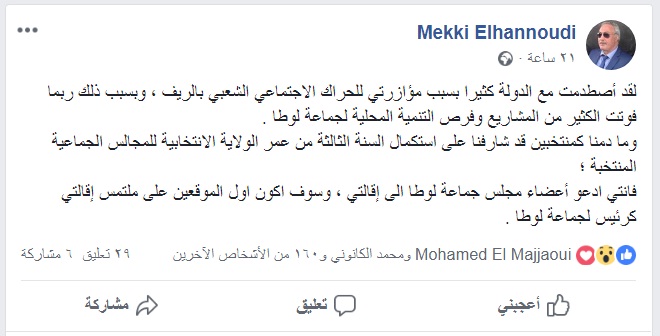 Mekki Elhannoudi
٢١ ساعة ·

لقد أصطدمت مع الدولة كثيرا بسبب مؤازرتي للحراك الاجتماعي الشعبي بالريف ، وبسبب ذلك ربما فوتت الكثير من المشاريع وفرص التنمية المحلية لجماعة لوطا .
وما دمنا كمنتخبين قد شارفنا على استكمال السنة الثالثة من عمر الولاية الانتخابية للمجالس الجماعية المنتخبة ؛
فانني ادعو أعضاء مجلس جماعة لوطا الى إقالتي ، وسوف اكون اول الموقعين على ملتمس إقالتي كرئيس لجماعة لوطا .

Mohamed El Majjaoui ومحمد الكانوني و١٦٠ من الأشخاص الآخرين
٢٩ تعليق ٦ مشاركة

أعجبني
تعليق
مشاركة